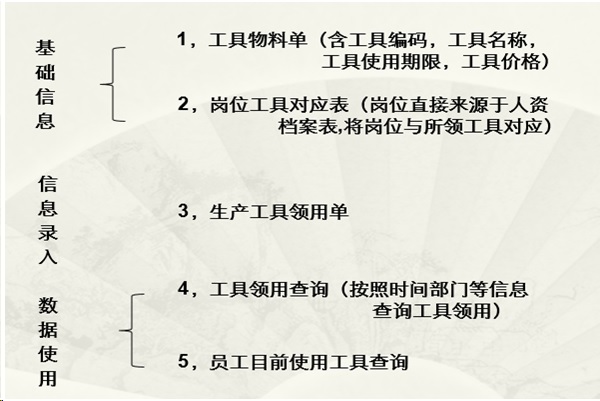 基础信息

1，工具物料单（含工具编码，工具名称，工具使用期限，工具价格）

2，岗位工具对应表（岗位直接来源于人资档案表,将岗位与所领工具对应）

信息录入

3，生产工具领用单

数据使用

4，工具领用查询（按照时间部门等信息查询工具领用）

5，员工目前使用工具查询